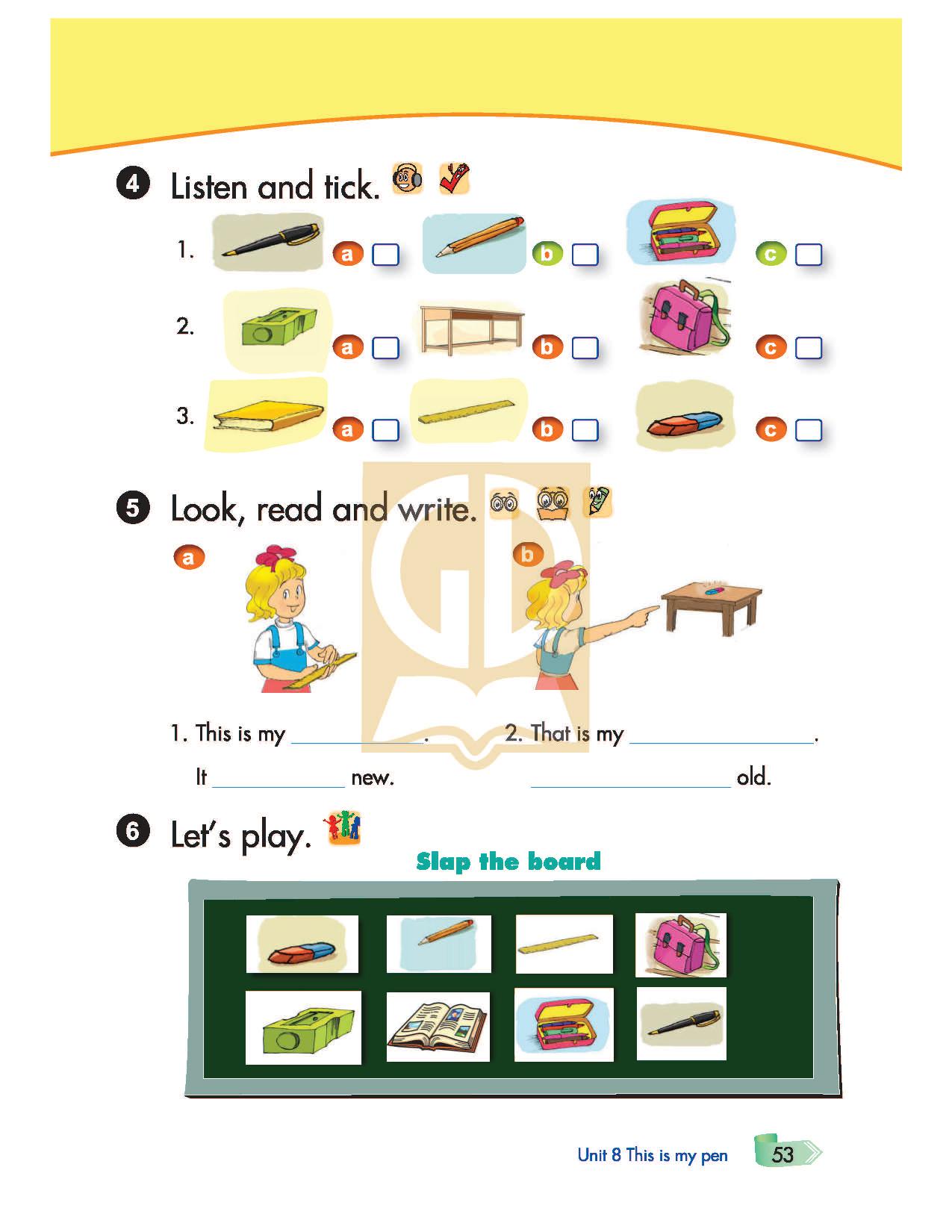 4 Listen and tick.

1. a ☐ b ☐ c ☐

2. a ☐ b ☐ c ☐

3. a ☐ b ☐ c ☐

5 Look, read and write.

a

b

1. This is my ____.
It ____ new.

2. That is my ____.
____ old.

6 Let's play.

Slap the board

Unit 8 This is my pen 53

GD